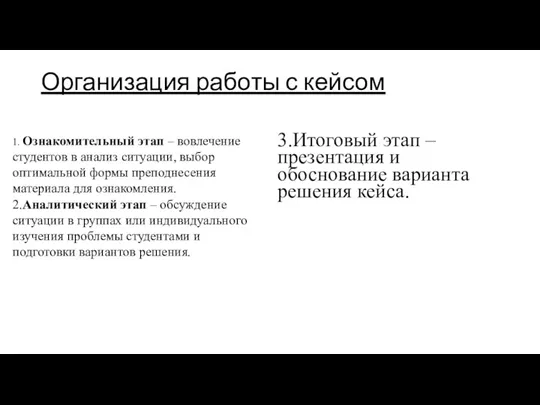 Организация работы с кейсом

1. Ознакомительный этап – вовлечение студентов в анализ ситуации, выбор оптимальной формы преподнесения материала для ознакомления.
2.Аналитический этап – обсуждение ситуации в группах или индивидуального изучения проблемы студентами и подготовки вариантов решения.

3.Итоговый этап – презентация и обоснование варианта решения кейса.